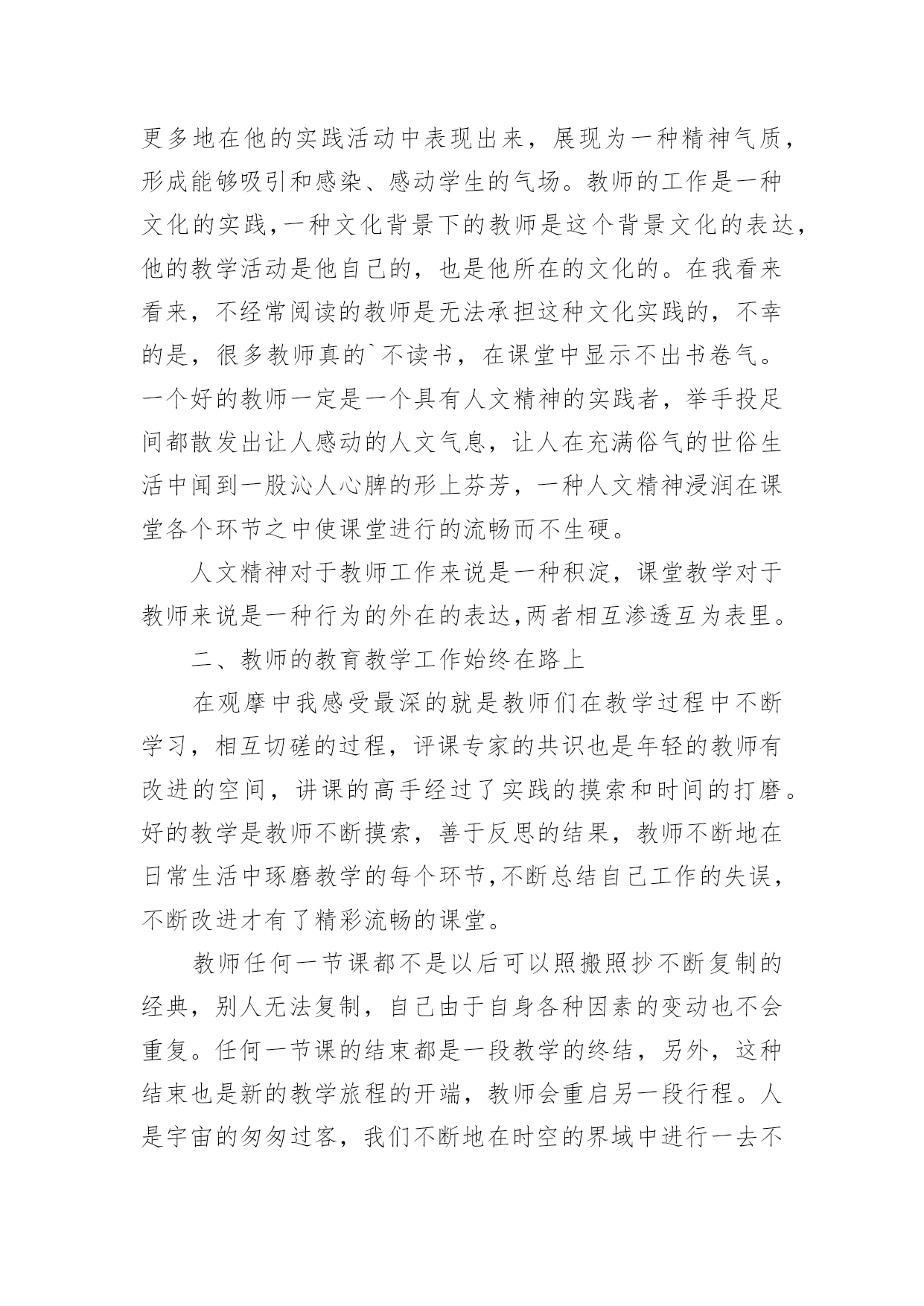 更多地在他的实践活动中表现出来，展现为一种精神气质，形成能够吸引和感染、感动学生的气场。教师的工作是一种文化的实践,一种文化背景下的教师是这个背景文化的表达，他的教学活动是他自己的，也是他所在的文化的。在我看来看来，不经常阅读的教师是无法承担这种文化实践的，不幸的是，很多教师真的`不读书，在课堂中显示不出书卷气。一个好的教师一定是一个具有人文精神的实践者，举手投足间都散发出让人感动的人文气息，让人在充满俗气的世俗生活中闻到一股沁人心脾的形上芬芳，一种人文精神浸润在课堂各个环节之中使课堂进行的流畅而不生硬。

人文精神对于教师工作来说是一种积淀，课堂教学对于教师来说是一种行为的外在的表达,两者相互渗透互为表里。

二、教师的教育教学工作始终在路上

在观摩中我感受最深的就是教师们在教学过程中不断学习，相互切磋的过程，评课专家的共识也是年轻的教师有改进的空间，讲课的高手经过了实践的摸索和时间的打磨。好的教学是教师不断摸索，善于反思的结果，教师不断地在日常生活中琢磨教学的每个环节,不断总结自己工作的失误，不断改进才有了精彩流畅的课堂。

教师任何一节课都不是以后可以照搬照抄不断复制的经典，别人无法复制，自己由于自身各种因素的变动也不会重复。任何一节课的结束都是一段教学的终结，另外，这种结束也是新的教学旅程的开端，教师会重启另一段行程。人是宇宙的匆匆过客，我们不断地在时空的界域中进行一去不